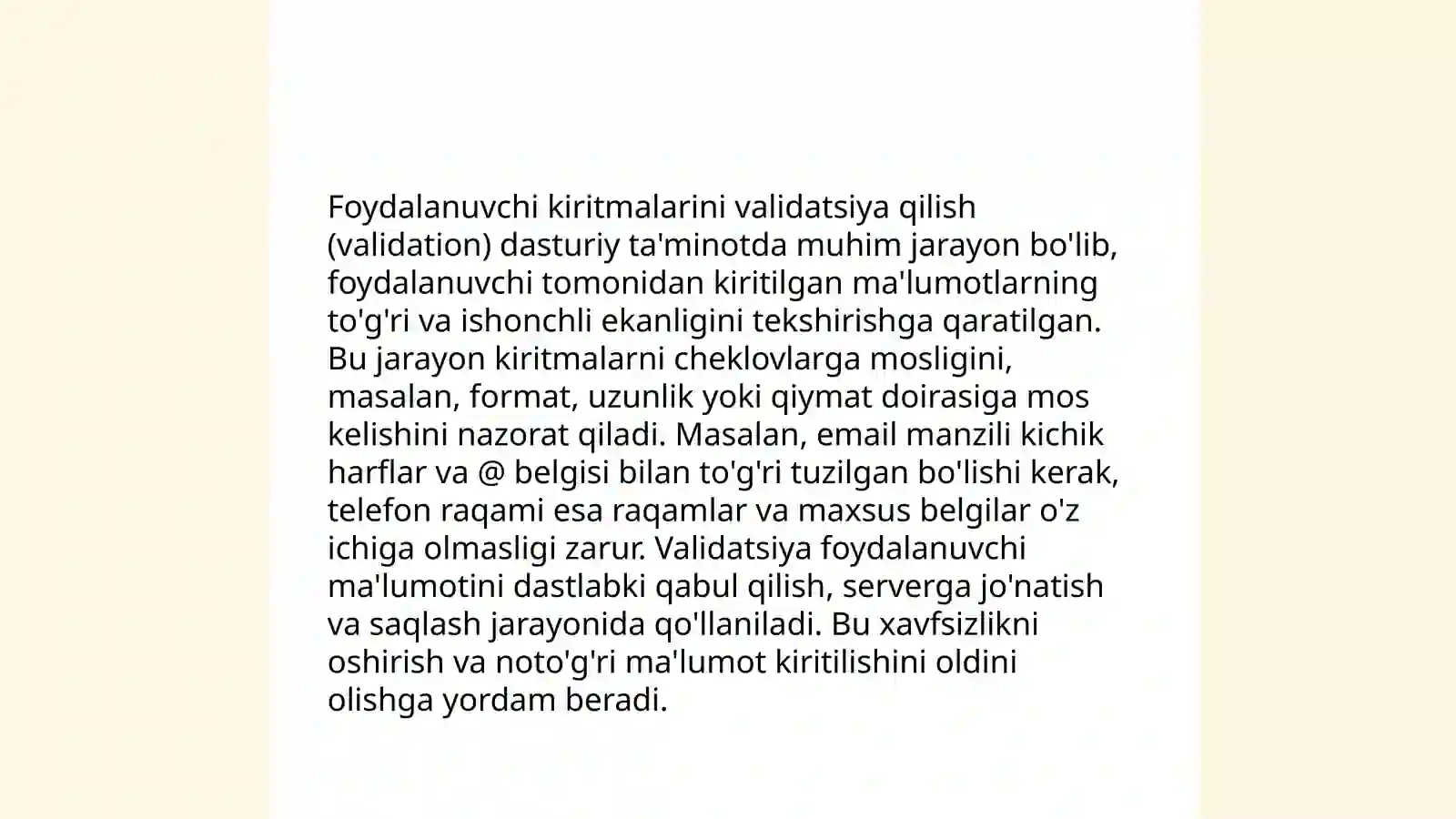 Foydalanuvchi kiritmalarini validatsiya qilish (validation) dasturiy ta'minotda muhim jarayon bo'lib, foydalanuvchi tomonidan kiritilgan ma'lumotlarning to'g'ri va ishonchli ekanligini tekshirishga qaratilgan. Bu jarayon kiritmalarni cheklovlarga mosligini, masalan, format, uzunlik yoki qiymat doirasiga mos kelishini nazorat qiladi. Masalan, email manzili kichik harflar va @ belgisi bilan to'g'ri tuzilgan bo'lishi kerak, telefon raqami esa raqamlar va maxsus belgilar o'z ichiga olmasligi zarur. Validatsiya foydalanuvchi ma'lumotini dastlabki qabul qilish, serverga jo'natish va saqlash jarayonida qo'llaniladi. Bu xavfsizlikni oshirish va noto'g'ri ma'lumot kiritilishini oldini olishga yordam beradi.